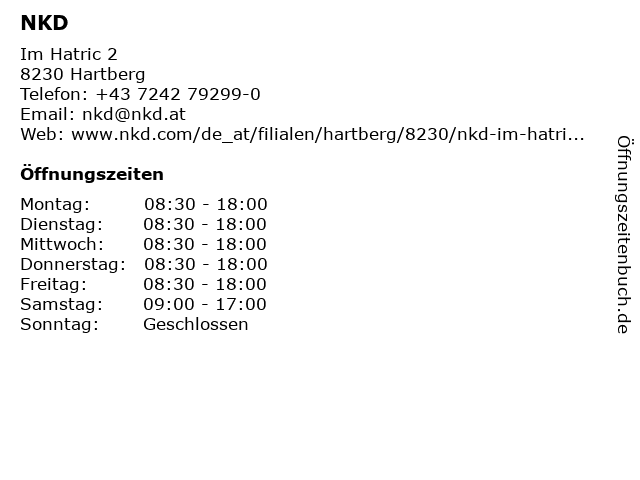 NKD

Im Hatric 2
8230 Hartberg
Telefon: +43 7242 79299-0
Email: nkd@nkd.at
Web: www.nkd.com/de_at/filialen/hartberg/8230/nkd-im-hatri...

Öffnungszeiten

Montag: 08:30 - 18:00
Dienstag: 08:30 - 18:00
Mittwoch: 08:30 - 18:00
Donnerstag: 08:30 - 18:00
Freitag: 08:30 - 18:00
Samstag: 09:00 - 17:00
Sonntag: Geschlossen

Öffnungszeitenbuch.de